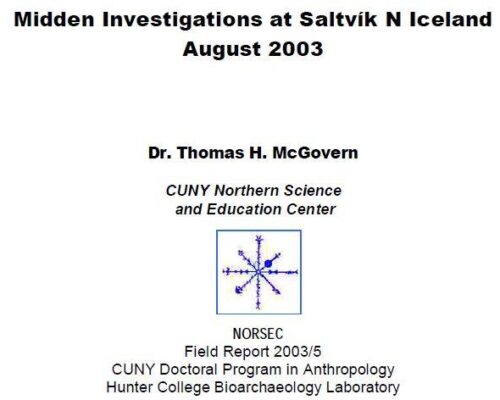 Midden Investigations at Saltvík N Iceland
August 2003

Dr. Thomas H. McGovern

CUNY Northern Science
and Education Center

NORSEC
Field Report 2003/5
CUNY Doctoral Program in Anthropology
Hunter College Bioarchaeology Laboratory